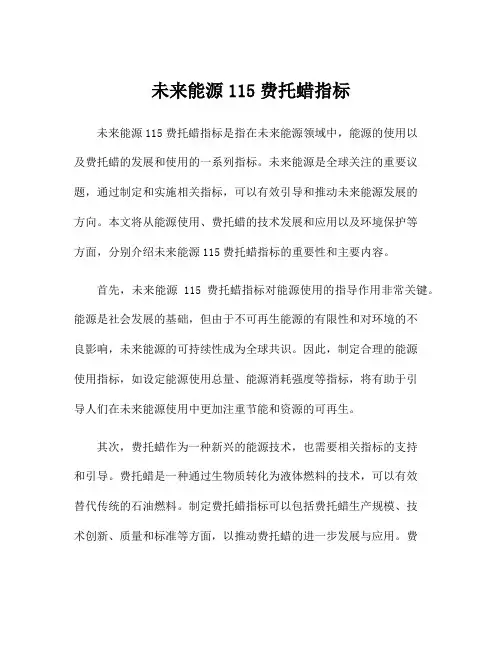 未来能源 115 费托蜡指标

未来能源 115 费托蜡指标是指在未来能源领域中，能源的使用以及费托蜡的发展和使用的一系列指标。未来能源是全球关注的重要议题，通过制定和实施相关指标，可以有效引导和推动未来能源发展的方向。本文将从能源使用、费托蜡的技术发展和应用以及环境保护等方面，分别介绍未来能源 115 费托蜡指标的重要性和主要内容。

首先，未来能源 115 费托蜡指标对能源使用的指导作用非常关键。能源是社会发展的基础，但由于不可再生能源的有限性和对环境的不良影响，未来能源的可持续性成为全球共识。因此，制定合理的能源使用指标，如设定能源使用总量、能源消耗强度等指标，将有助于引导人们在未来能源使用中更加注重节能和资源的可再生。

其次，费托蜡作为一种新兴的能源技术，也需要相关指标的支持和引导。费托蜡是一种通过生物质转化为液体燃料的技术，可以有效替代传统的石油燃料。制定费托蜡指标可以包括费托蜡生产规模、技术创新、质量和标准等方面，以推动费托蜡的进一步发展与应用。费